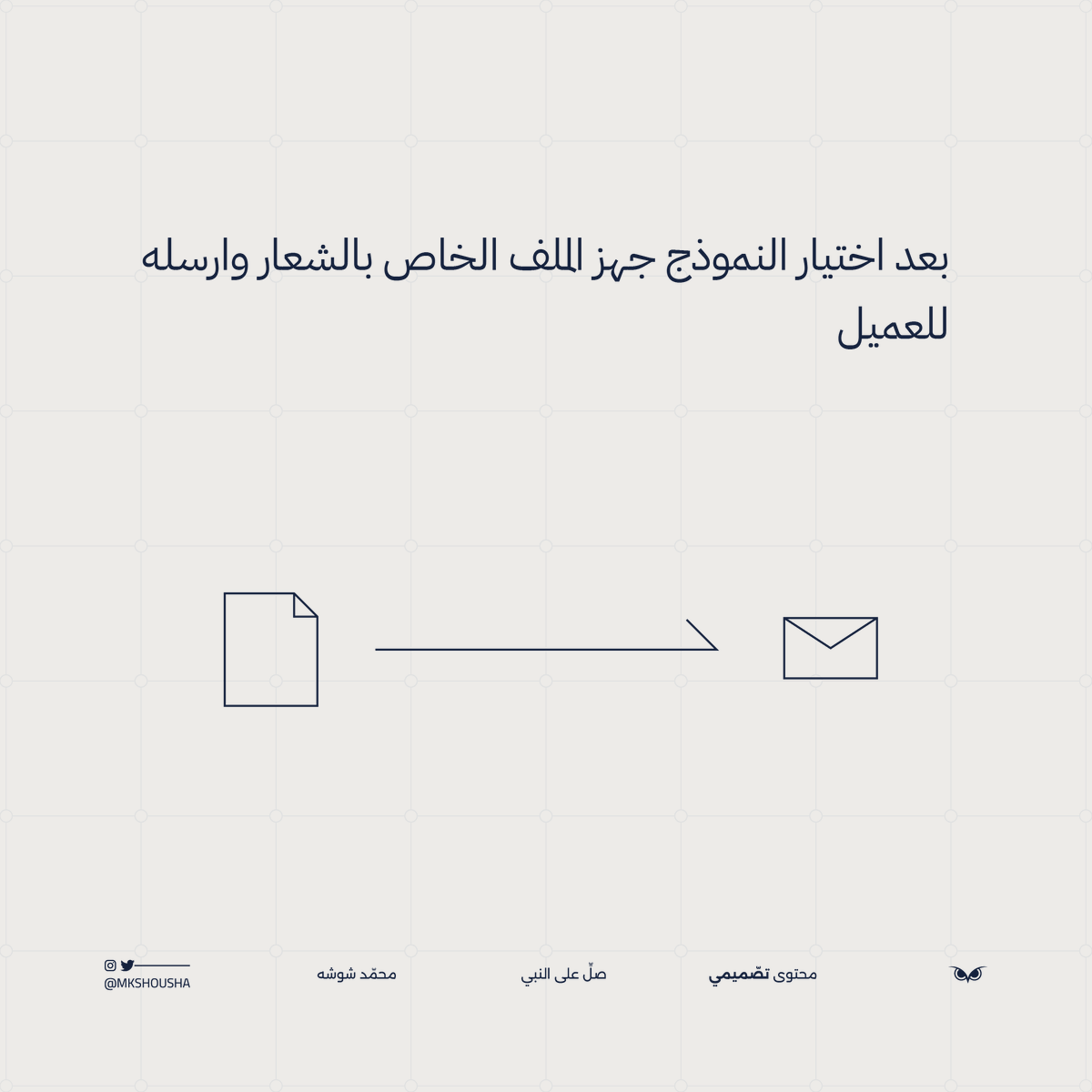 بعد اختيار النموذج جهز الملف الخاص بالشعار وارسله للعميل

محتوى تصّميمي

صلّ على النبي

محمّد شوشه

@MKSHOUSHA